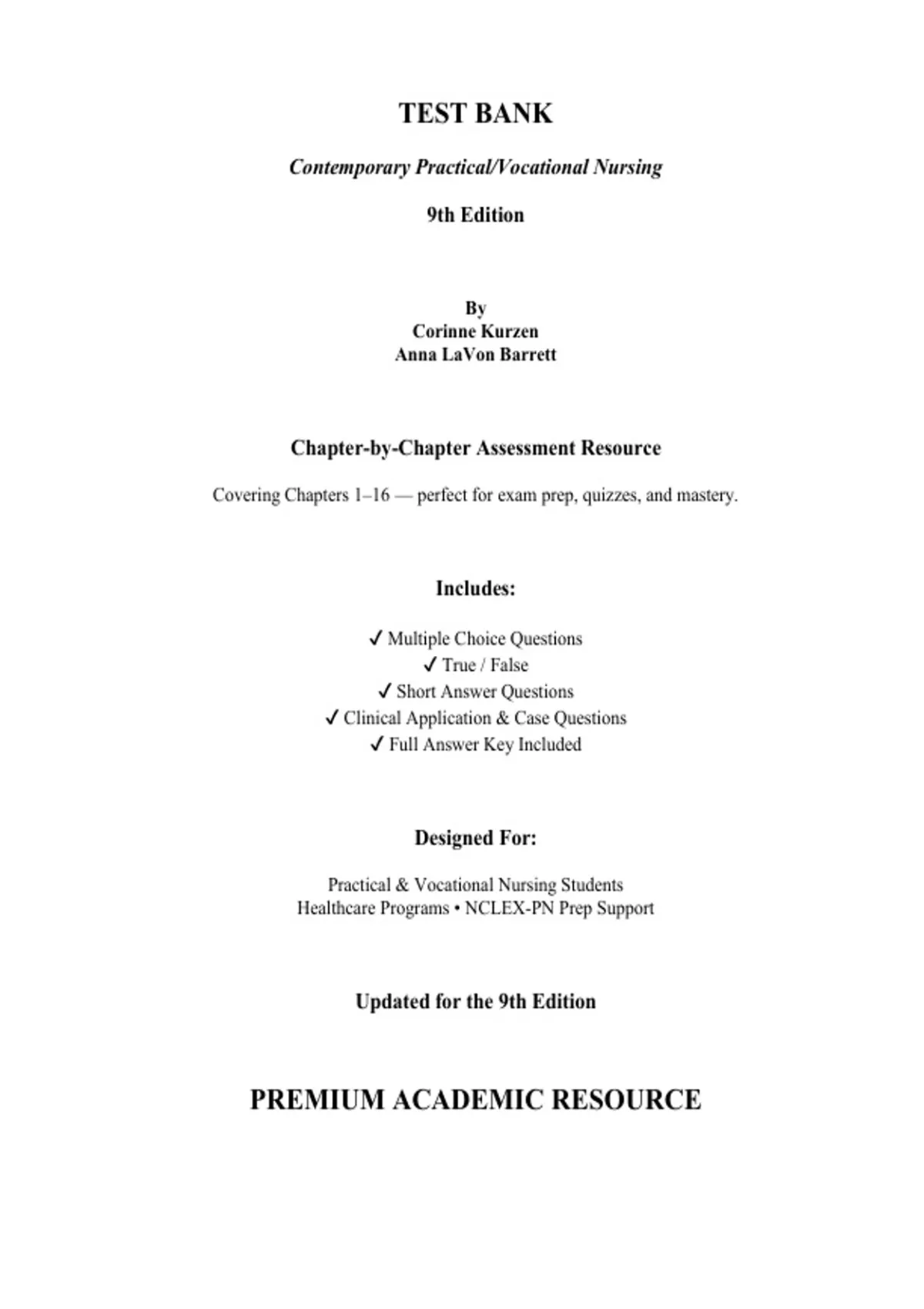 TEST BANK

Contemporary Practical/Vocational Nursing

9th Edition

By
Corinne Kurzen
Anna LaVon Barrett

Chapter-by-Chapter Assessment Resource

Covering Chapters 1–16 — perfect for exam prep, quizzes, and mastery.

Includes:

✓ Multiple Choice Questions
✓ True / False
✓ Short Answer Questions
✓ Clinical Application & Case Questions
✓ Full Answer Key Included

Designed For:

Practical & Vocational Nursing Students
Healthcare Programs • NCLEX-PN Prep Support

Updated for the 9th Edition

PREMIUM ACADEMIC RESOURCE